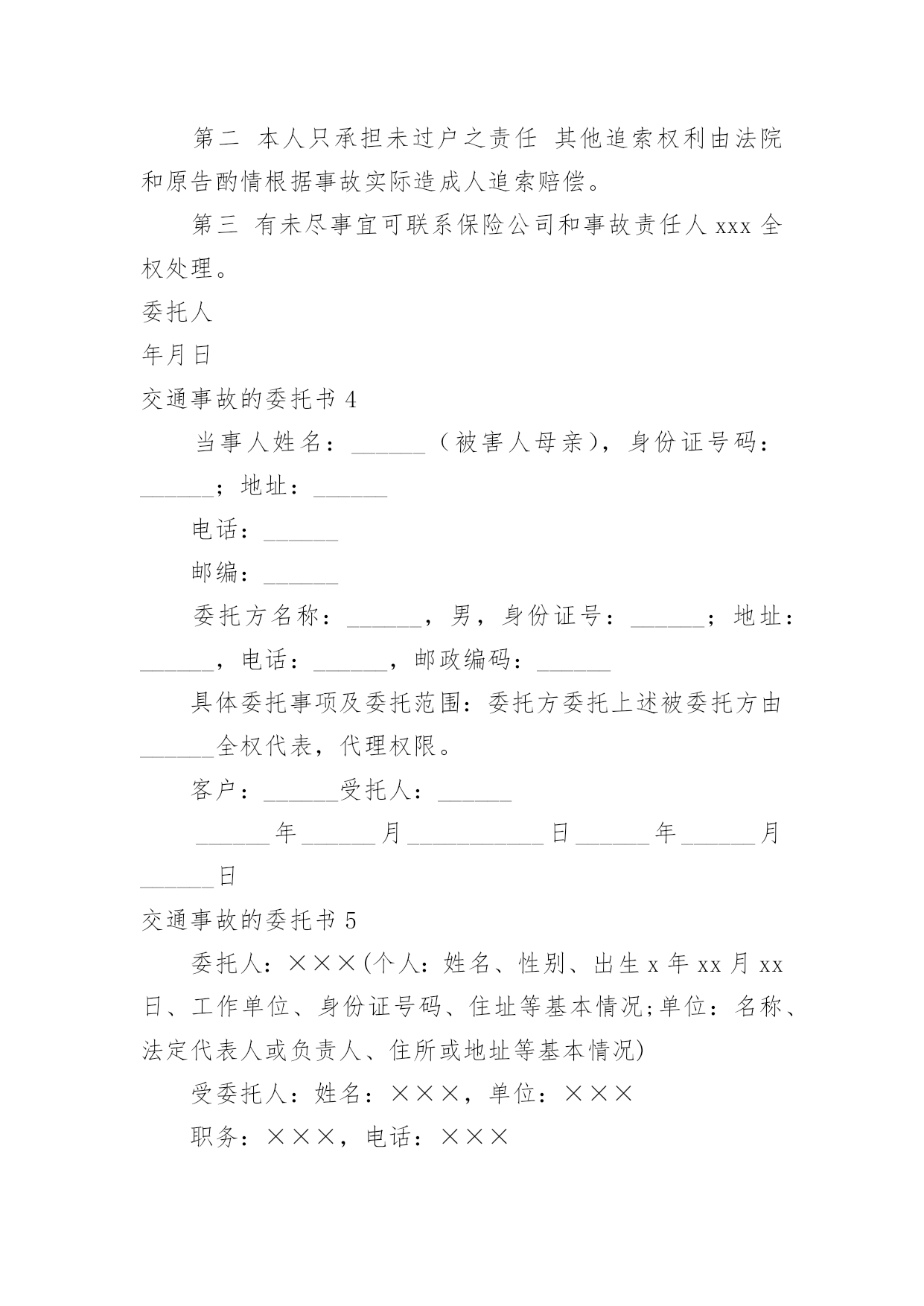 第二 本人只承担未过户之责任 其他追索权利由法院和原告酌情根据事故实际造成人追索赔偿。

第三 有未尽事宜可联系保险公司和事故责任人 xxx 全权处理。

委托人

年月日

交通事故的委托书 4

当事人姓名：______（被害人母亲），身份证号码：______；地址：______

电话：______

邮编：______

委托方名称：______，男，身份证号：______；地址：______，电话：______，邮政编码：______

具体委托事项及委托范围：委托方委托上述被委托方由______全权代表，代理权限。

客户：______受托人：______

______年______月____________日______年______月______日

交通事故的委托书 5

委托人：×××(个人：姓名、性别、出生 x 年 xx 月 xx 日、工作单位、身份证号码、住址等基本情况;单位：名称、法定代表人或负责人、住所或地址等基本情况)

受委托人：姓名：×××，单位：×××

职务：×××，电话：×××